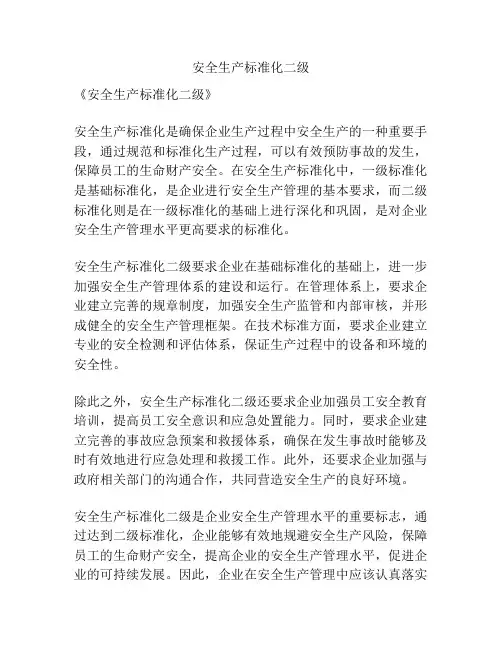 安全生产标准化二级

《安全生产标准化二级》

安全生产标准化是确保企业生产过程中安全生产的一种重要手段，通过规范和标准化生产过程，可以有效预防事故的发生，保障员工的生命财产安全。在安全生产标准化中，一级标准化是基础标准化，是企业进行安全生产管理的基本要求，而二级标准化则是在一级标准化的基础上进行深化和巩固，是对企业安全生产管理水平更高要求的标准化。

安全生产标准化二级要求企业在基础标准化的基础上，进一步加强安全生产管理体系的建设和运行。在管理体系上，要求企业建立完善的规章制度，加强安全生产监管和内部审核，并形成健全的安全生产管理框架。在技术标准方面，要求企业建立专业的安全检测和评估体系，保证生产过程中的设备和环境的安全性。

除此之外，安全生产标准化二级还要求企业加强员工安全教育培训，提高员工安全意识和应急处置能力。同时，要求企业建立完善的事故应急预案和救援体系，确保在发生事故时能够及时有效地进行应急处理和救援工作。此外，还要求企业加强与政府相关部门的沟通合作，共同营造安全生产的良好环境。

安全生产标准化二级是企业安全生产管理水平的重要标志，通过达到二级标准化，企业能够有效地规避安全生产风险，保障员工的生命财产安全，提高企业的安全生产管理水平，促进企业的可持续发展。因此，企业在安全生产管理中应该认真落实